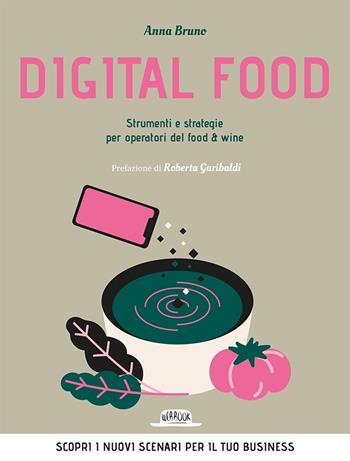 Anna Bruno

DIGITAL FOOD

Strumenti e strategie per operatori del food & wine

Prefazione di Roberta Garibaldi

WEBBOOK

SCOPRI I NUOVI SCENARI PER IL TUO BUSINESS